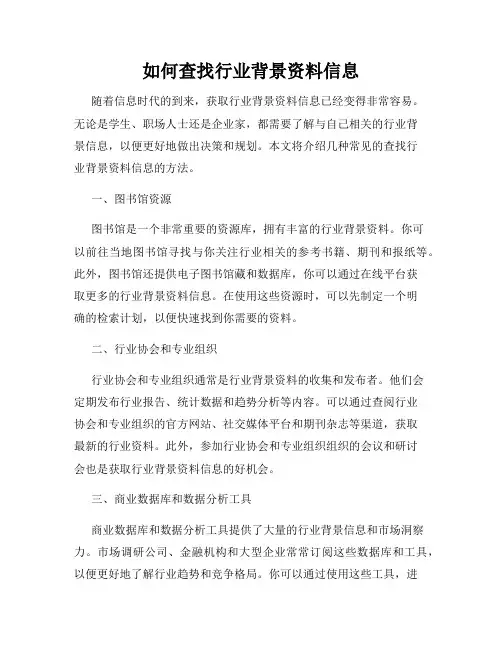 如何查找行业背景资料信息

随着信息时代的到来，获取行业背景资料信息已经变得非常容易。无论是学生、职场人士还是企业家，都需要了解与自己相关的行业背景信息，以便更好地做出决策和规划。本文将介绍几种常见的查找行业背景资料信息的方法。

一、图书馆资源

图书馆是一个非常重要的资源库，拥有丰富的行业背景资料。你可以前往当地图书馆寻找与你关注行业相关的参考书籍、期刊和报纸等。此外，图书馆还提供电子图书馆藏和数据库，你可以通过在线平台获取更多的行业背景资料信息。在使用这些资源时，可以先制定一个明确的检索计划，以便快速找到你需要的资料。

二、行业协会和专业组织

行业协会和专业组织通常是行业背景资料的收集和发布者。他们会定期发布行业报告、统计数据和趋势分析等内容。可以通过查阅行业协会和专业组织的官方网站、社交媒体平台和期刊杂志等渠道，获取最新的行业资料。此外，参加行业协会和专业组织组织的会议和研讨会也是获取行业背景资料信息的好机会。

三、商业数据库和数据分析工具

商业数据库和数据分析工具提供了大量的行业背景信息和市场洞察力。市场调研公司、金融机构和大型企业常常订阅这些数据库和工具，以便更好地了解行业趋势和竞争格局。你可以通过使用这些工具，进